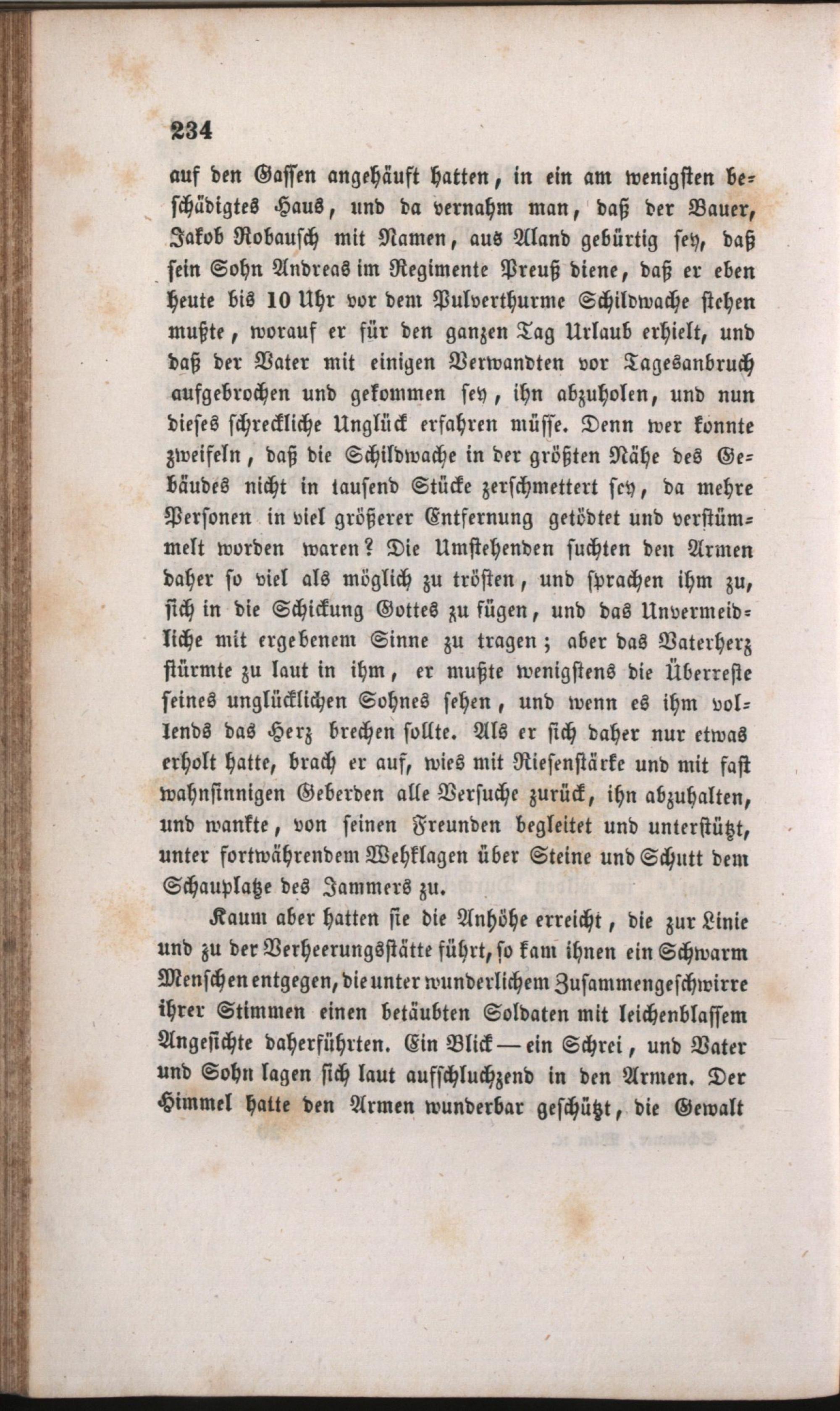 234

auf den Gassen angehäuft hatten, in ein am wenigsten beschädigtes Haus, und da vernahm man, daß der Bauer, Jakob Robausch mit Namen, aus Aland gebürtig sey, daß sein Sohn Andreas im Regimente Preuß diene, daß er eben heute bis 10 Uhr vor dem Pulverthurme Schildwache stehen mußte, worauf er für den ganzen Tag Urlaub erhielt, und daß der Vater mit einigen Verwandten vor Tagesanbruch aufgebrochen und gekommen sey, ihn abzuholen, und nun dieses schreckliche Unglück erfahren müsse. Denn wer konnte zweifeln, daß die Schildwache in der größten Nähe des Gebäudes nicht in tausend Stücke zerschmettert sey, da mehre Personen in viel größerer Entfernung getödtet und verstümmelt worden waren? Die Umstehenden suchten den Armen daher so viel als möglich zu trösten, und sprachen ihm zu, sich in die Schickung Gottes zu fügen, und das Unvermeidliche mit ergebenem Sinne zu tragen; aber das Vaterherz stürmte zu laut in ihm, er mußte wenigstens die Überreste seines unglücklichen Sohnes sehen, und wenn es ihm vollends das Herz brechen sollte. Als er sich daher nur etwas erholt hatte, brach er auf, wies mit Riesenstärke und mit fast wahnsinnigen Geberden alle Versuche zurück, ihn abzuhalten, und wankte, von seinen Freunden begleitet und unterstützt, unter fortwährendem Wehklagen über Steine und Schutt dem Schauplatze des Jammers zu.

Kaum aber hatten sie die Anhöhe erreicht, die zur Linie und zu der Verheerungsstätte führt, so kam ihnen ein Schwarm Menschen entgegen, die unter wunderlichem Zusammengeschwirre ihrer Stimmen einen betäubten Soldaten mit leichenblassem Angesichte daherführten. Ein Blick — ein Schrei, und Vater und Sohn lagen sich laut aufschluchzend in den Armen. Der Himmel hatte den Armen wunderbar geschützt, die Gewalt